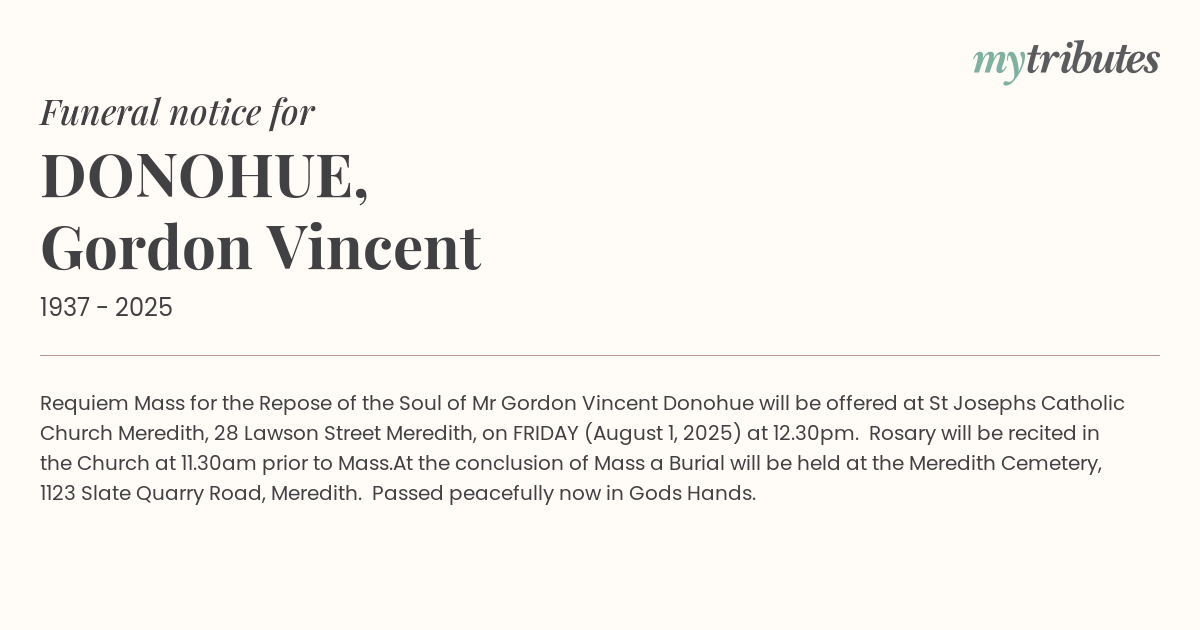 mytributes

Funeral notice for

DONOHUE,
Gordon Vincent

1937 - 2025

Requiem Mass for the Repose of the Soul of Mr Gordon Vincent Donohue will be offered at St Josephs Catholic Church Meredith, 28 Lawson Street Meredith, on FRIDAY (August 1, 2025) at 12.30pm. Rosary will be recited in the Church at 11.30am prior to Mass.At the conclusion of Mass a Burial will be held at the Meredith Cemetery, 1123 Slate Quarry Road, Meredith. Passed peacefully now in Gods Hands.